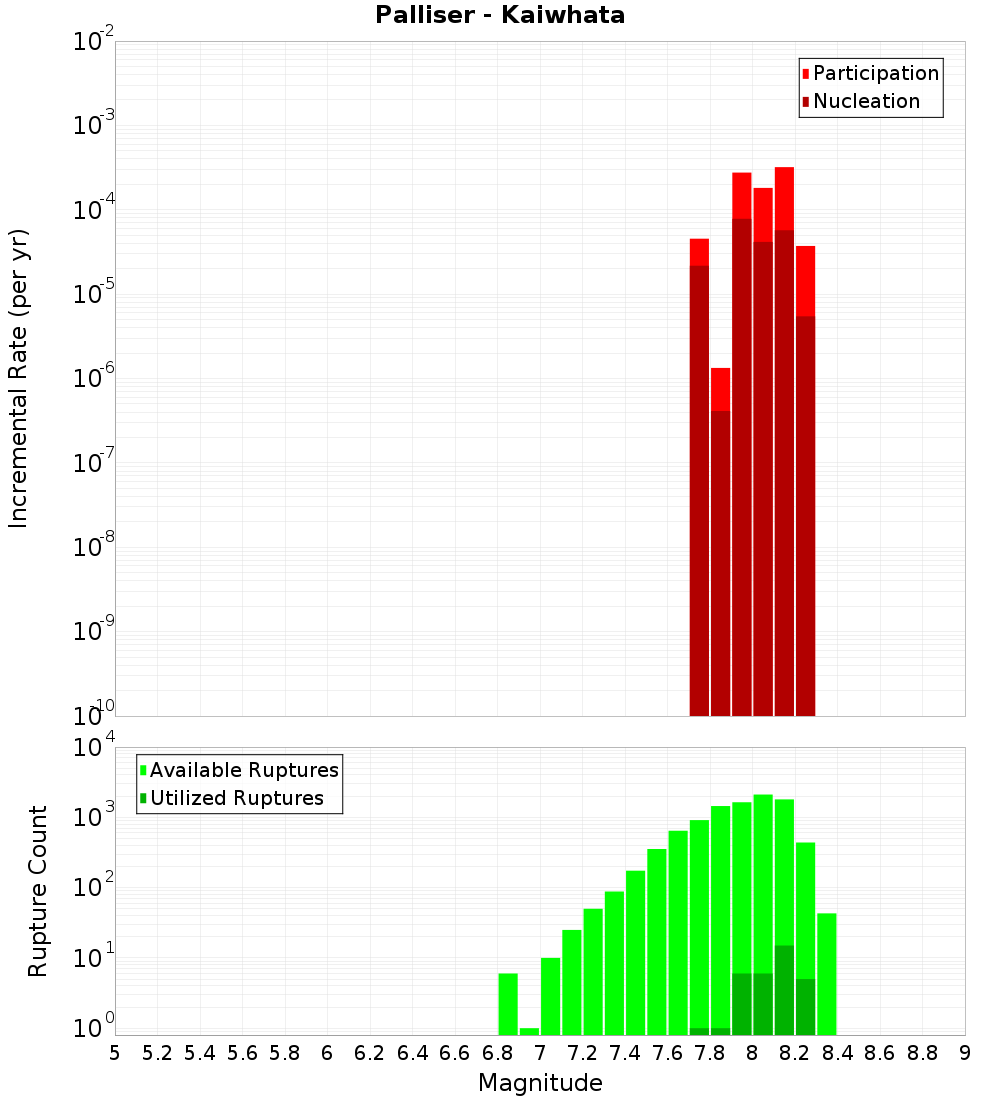 Palliser - Kaiwhata

Participation
Nucleation

Incremental Rate (per yr)

$10^{-2}$
$10^{-3}$
$10^{-4}$
$10^{-5}$
$10^{-6}$
$10^{-7}$
$10^{-8}$
$10^{-9}$
$10^{-10}$

Available Ruptures
Utilized Ruptures

Rupture Count

$10^{4}$
$10^{3}$
$10^{2}$
$10^{1}$
$10^{0}$

5 5.2 5.4 5.6 5.8 6 6.2 6.4 6.6 6.8 7 7.2 7.4 7.6 7.8 8 8.2 8.4 8.6 8.8 9

Magnitude